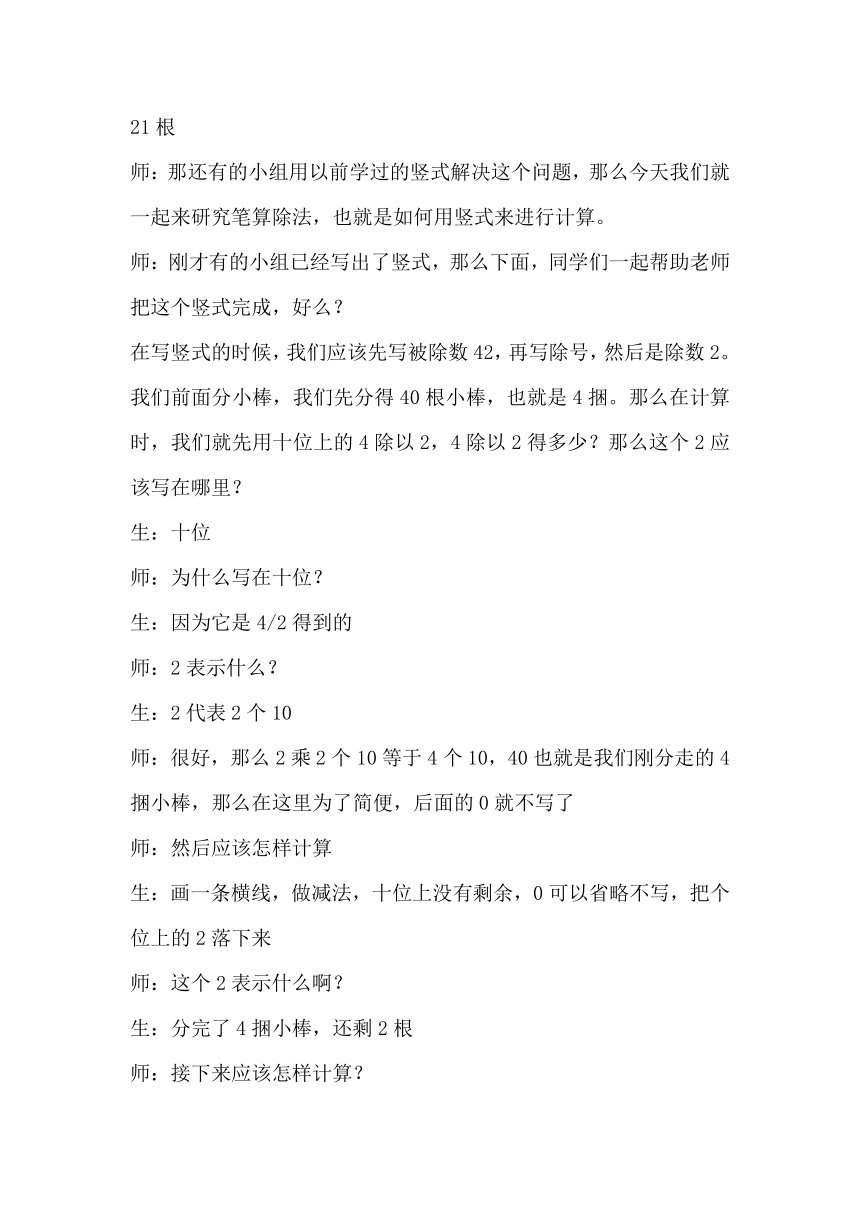 21 根

师：那还有的小组用以前学过的竖式解决这个问题，那么今天我们就一起来研究笔算除法，也就是如何用竖式来进行计算。

师：刚才有的小组已经写出了竖式，那么下面，同学们一起帮助老师把这个竖式完成，好么？

在写竖式的时候，我们应该先写被除数 42，再写除号，然后是除数 2。我们前面分小棒，我们先分得 40 根小棒，也就是 4 捆。那么在计算时，我们就先用十位上的 4 除以 2，4 除以 2 得多少？那么这个 2 应该写在哪里？

生：十位

师：为什么写在十位？

生：因为它是 4/2 得到的

师：2 表示什么？

生：2 代表 2 个 10

师：很好，那么 2 乘 2 个 10 等于 4 个 10，40 也就是我们刚分走的 4 捆小棒，那么在这里为了简便，后面的 0 就不写了

师：然后应该怎样计算

生：画一条横线，做减法，十位上没有剩余，0 可以省略不写，把个位上的 2 落下来

师：这个 2 表示什么啊？

生：分完了 4 捆小棒，还剩 2 根

师：接下来应该怎样计算？